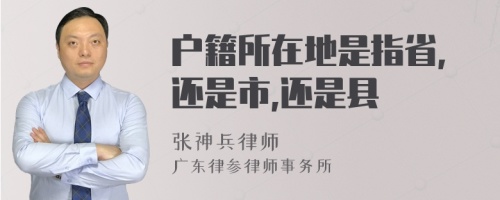 户籍所在地是指省,还是市,还是县

张神兵律师
广东律参律师事务所